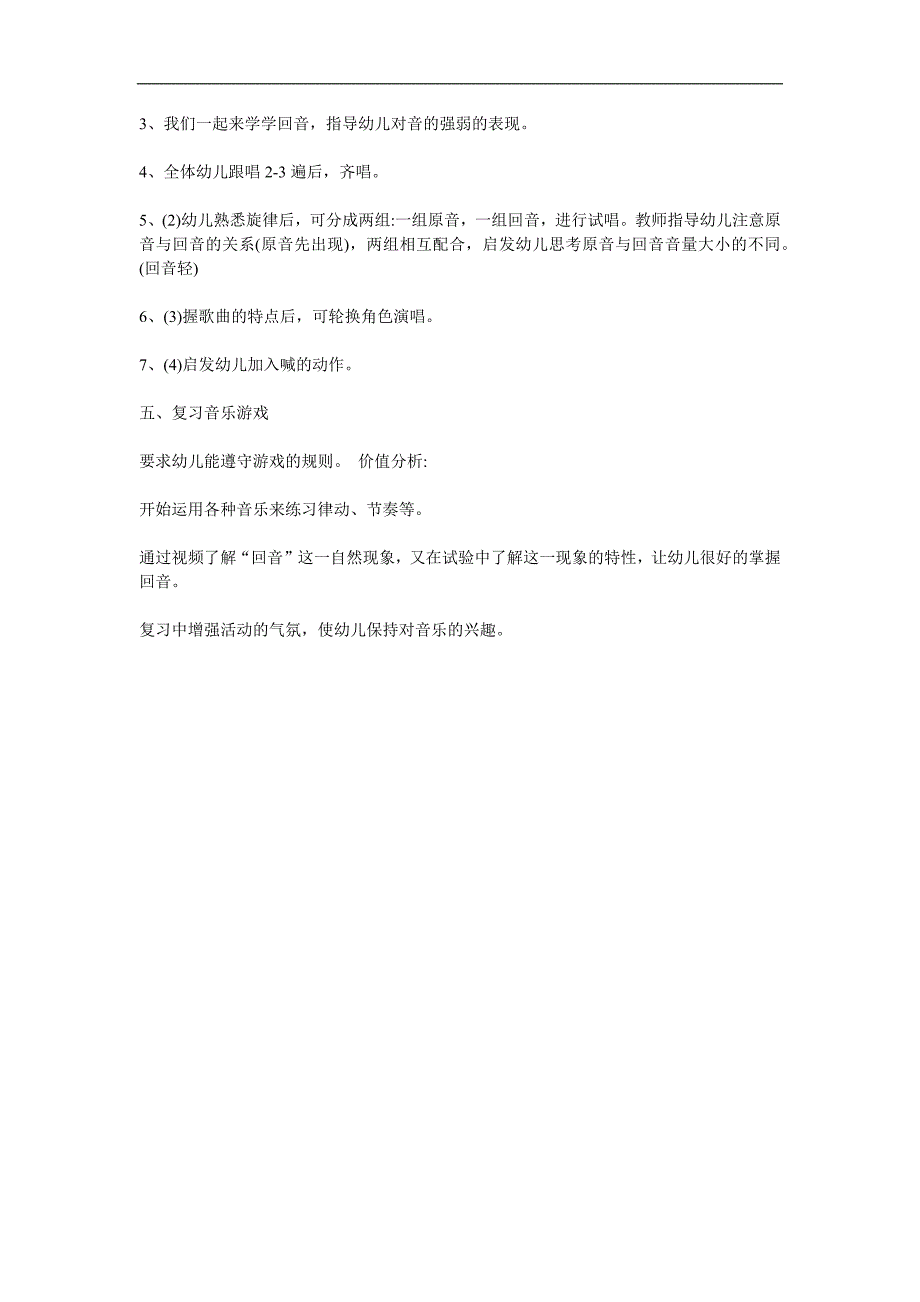 3、我们一起来学学回音，指导幼儿对音的强弱的表现。

4、全体幼儿跟唱 2-3 遍后，齐唱。

5、(2)幼儿熟悉旋律后，可分成两组:一组原音，一组回音，进行试唱。教师指导幼儿注意原音与回音的关系(原音先出现)，两组相互配合，启发幼儿思考原音与回音音量大小的不同。(回音轻)

6、(3)握歌曲的特点后，可轮换角色演唱。

7、(4)启发幼儿加入喊的动作。

五、复习音乐游戏

要求幼儿能遵守游戏的规则。 价值分析:

开始运用各种音乐来练习律动、节奏等。

通过视频了解“回音”这一自然现象，又在试验中了解这一现象的特性，让幼儿很好的掌握回音。

复习中增强活动的气氛，使幼儿保持对音乐的兴趣。